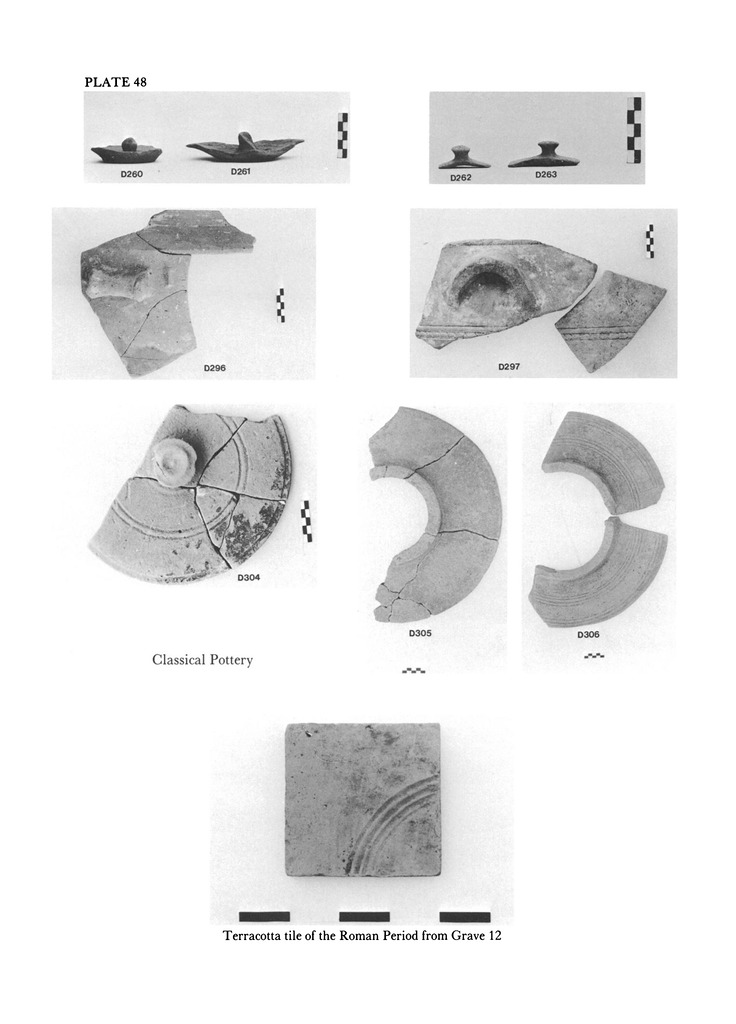 PLATE 48

D260

D261

D262

D263

D296

D297

D304

D305

D306

Classical Pottery

Terracotta tile of the Roman Period from Grave 12